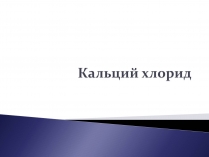 Кальций хлорид